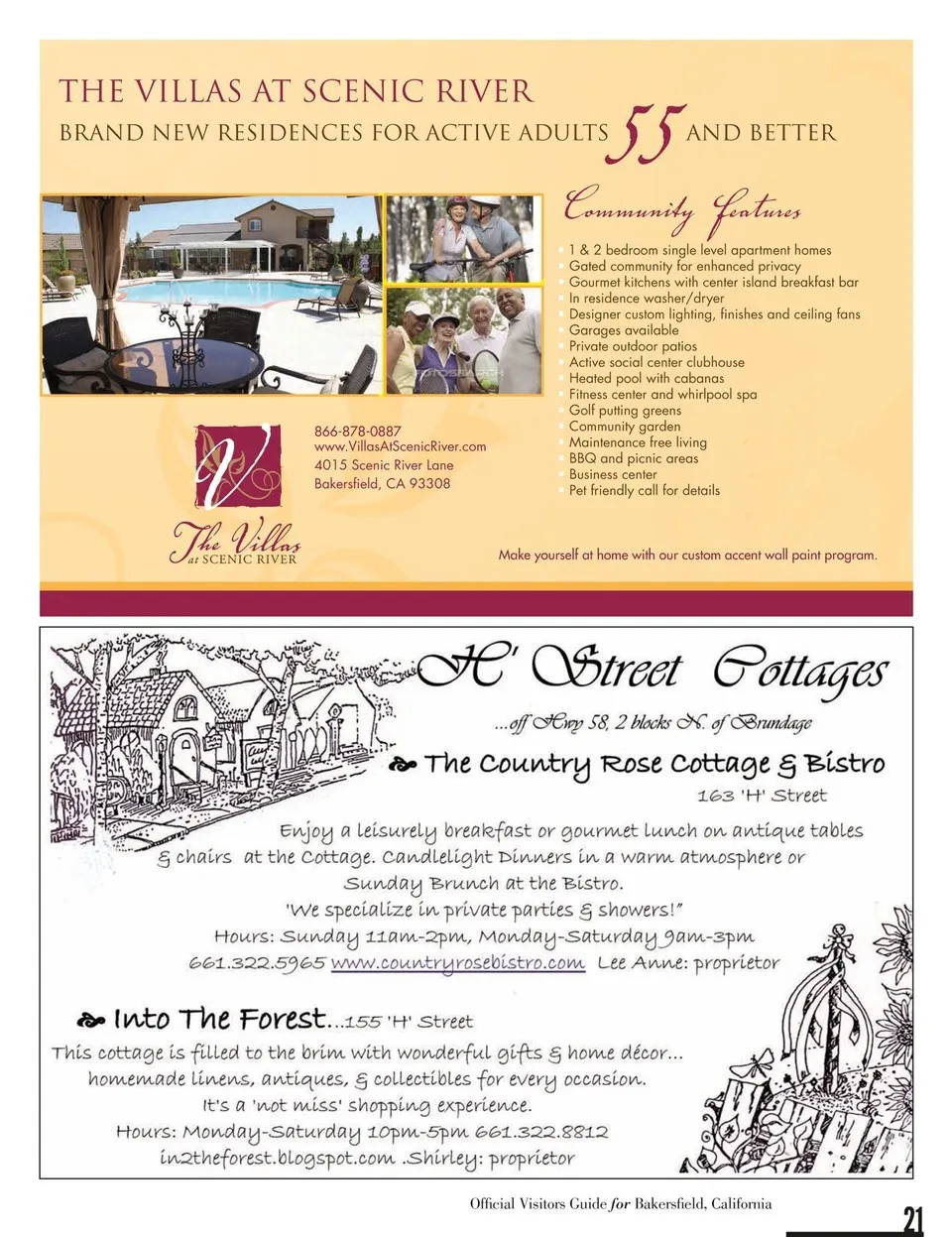 THE VILLAS AT SCENIC RIVER

BRAND NEW RESIDENCES FOR ACTIVE ADULTS 55 AND BETTER

Community features

• 1 & 2 bedroom single level apartment homes
• Gated community for enhanced privacy
• Gourmet kitchens with center island breakfast bar
• In residence washer/dryer
• Designer custom lighting, finishes and ceiling fans
• Garages available
• Private outdoor patios
• Active social center clubhouse
• Heated pool with cabanas
• Fitness center and whirlpool spa
• Golf putting greens
• Community garden
• Maintenance free living
• BBQ and picnic areas
• Business center
• Pet friendly call for details

866-878-0887
www.VillasAtScenicRiver.com
4015 Scenic River Lane
Bakersfield, CA 93308

The Villas
at SCENIC RIVER

Make yourself at home with our custom accent wall paint program.

'H' Street Cottages

...off Hwy 58, 2 blocks N. of Brundage

The Country Rose Cottage & Bistro
163 'H' Street

Enjoy a leisurely breakfast or gourmet lunch on antique tables & chairs at the Cottage. Candlelight Dinners in a warm atmosphere or Sunday Brunch at the Bistro.
'We specialize in private parties & showers!"
Hours: Sunday 11am-2pm, Monday-Saturday 9am-3pm
661.322.5965 www.countryrosebistro.com Lee Anne: proprietor

Into The Forest...155 'H' Street
This cottage is filled to the brim with wonderful gifts & home décor...
homemade linens, antiques, & collectibles for every occasion.
It's a 'not miss' shopping experience.
Hours: Monday-Saturday 10pm-5pm 661.322.8812
in2theforest.blogspot.com .Shirley: proprietor

Official Visitors Guide for Bakersfield, California

21